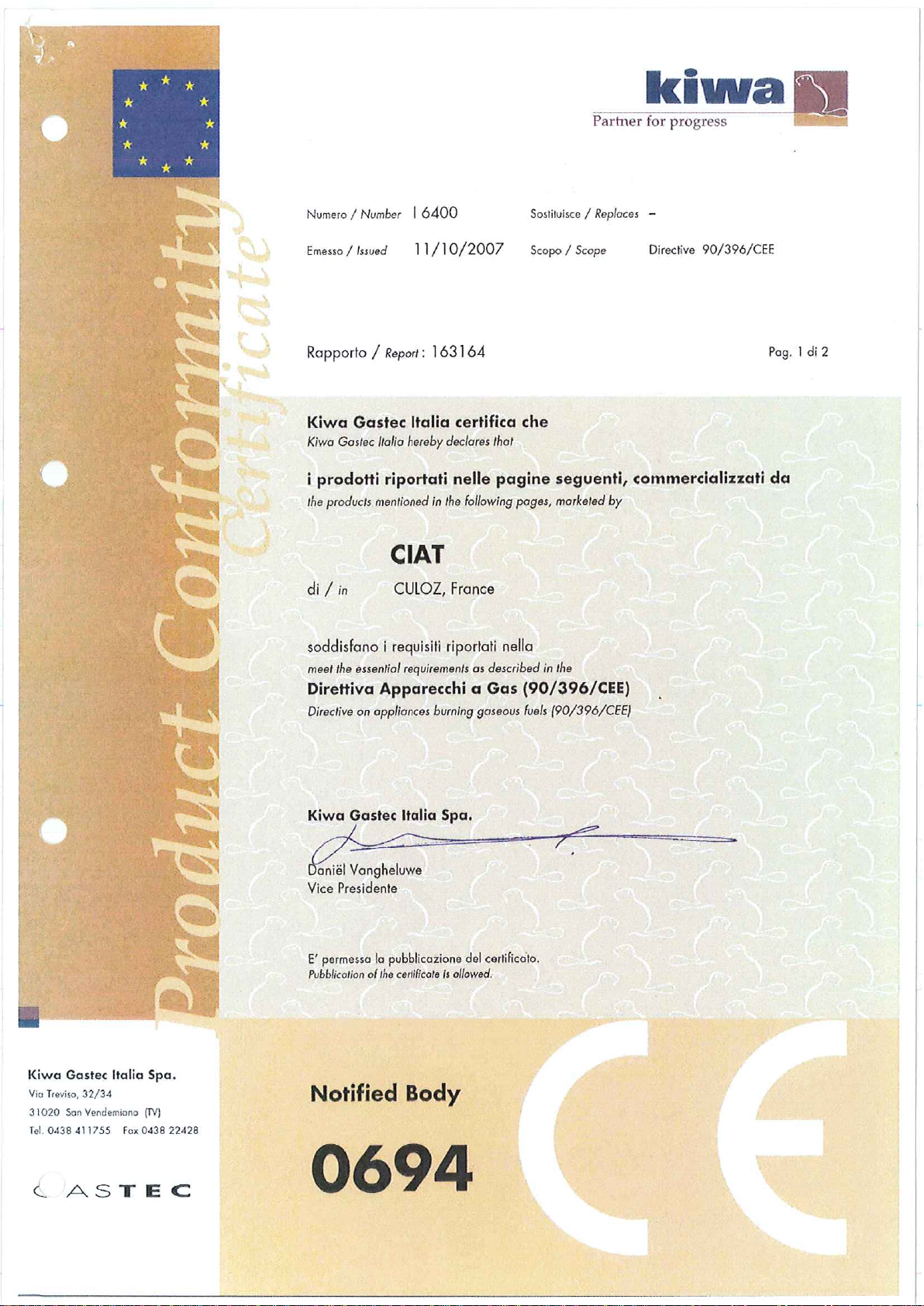 kiwa
Partner for progress

Product Conformity Certificate

Numero / Number 16400
Sostituisce / Replaces –
Emesso / Issued 11/10/2007
Scopo / Scope Directive 90/396/CEE

Rapporto / Report: 163164
Pag. 1 di 2

Kiwa Gastec Italia certifica che
Kiwa Gastec Italia hereby declares that

i prodotti riportati nelle pagine seguenti, commercializzati da
the products mentioned in the following pages, marketed by

CIAT
di / in CULOZ, France

soddisfano i requisiti riportati nella
meet the essential requirements as described in the
Direttiva Apparecchi a Gas (90/396/CEE)
Directive on appliances burning gaseous fuels (90/396/CEE)

Kiwa Gastec Italia Spa.

Daniël Vangheluwe
Vice Presidente

E' permessa la pubblicazione del certificato.
Pubblication of the certificate is allowed.

Kiwa Gastec Italia Spa.
Via Treviso, 32/34
31020 San Vendemiano (TV)
Tel. 0438 411755 Fax 0438 22428

GASTEC

Notified Body
0694

CE